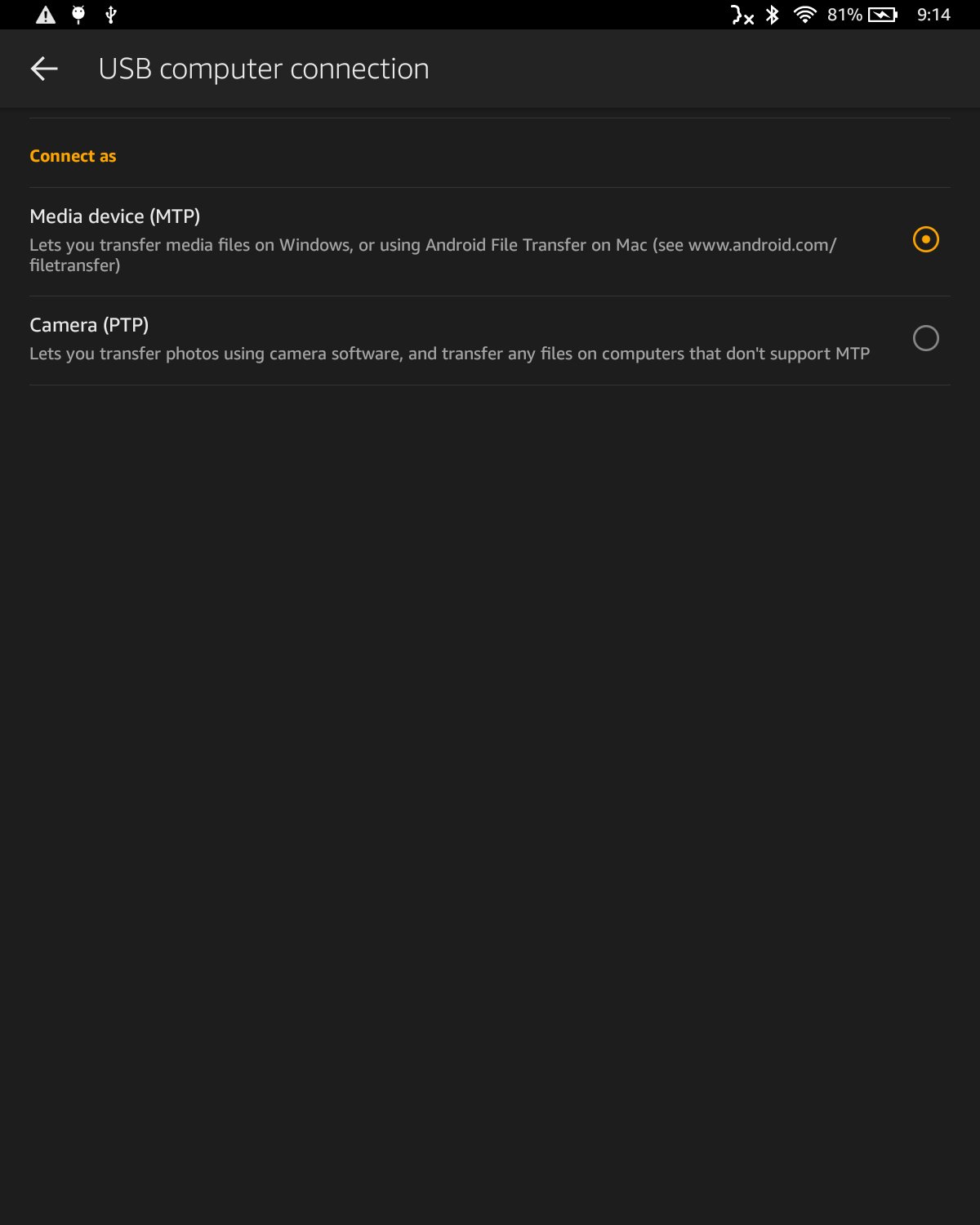 81% 9:14

USB computer connection

Connect as

Media device (MTP)
Lets you transfer media files on Windows, or using Android File Transfer on Mac (see www.android.com/filetransfer)

Camera (PTP)
Lets you transfer photos using camera software, and transfer any files on computers that don't support MTP